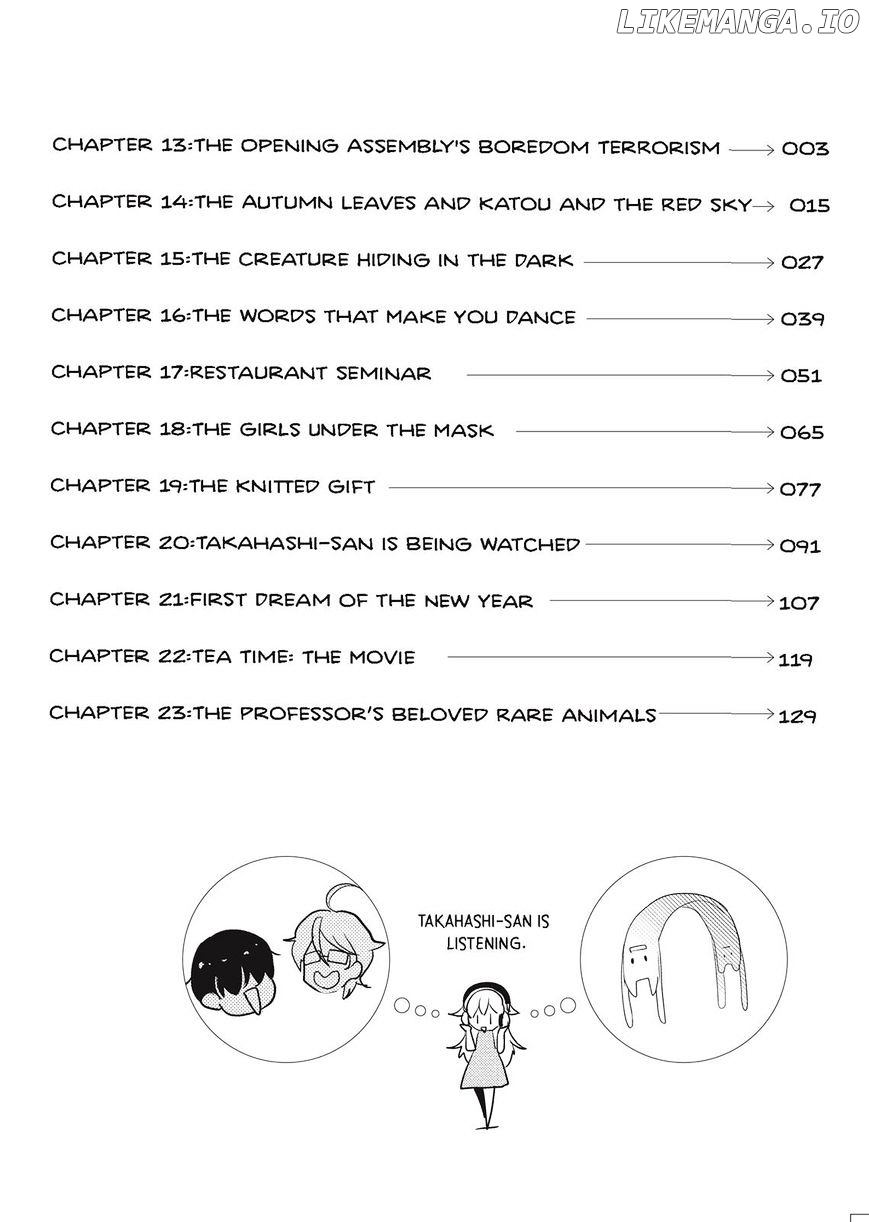 LIKEMANGA.IO

CHAPTER 13:THE OPENING ASSEMBLY'S BOREDOM TERRORISM → 003

CHAPTER 14:THE AUTUMN LEAVES AND KATOU AND THE RED SKY → 015

CHAPTER 15:THE CREATURE HIDING IN THE DARK → 027

CHAPTER 16:THE WORDS THAT MAKE YOU DANCE → 039

CHAPTER 17:RESTAURANT SEMINAR → 051

CHAPTER 18:THE GIRLS UNDER THE MASK → 065

CHAPTER 19:THE KNITTED GIFT → 077

CHAPTER 20:TAKAHASHI-SAN IS BEING WATCHED → 091

CHAPTER 21:FIRST DREAM OF THE NEW YEAR → 107

CHAPTER 22:TEA TIME: THE MOVIE → 119

CHAPTER 23:THE PROFESSOR'S BELOVED RARE ANIMALS → 129

TAKAHASHI-SAN IS LISTENING.